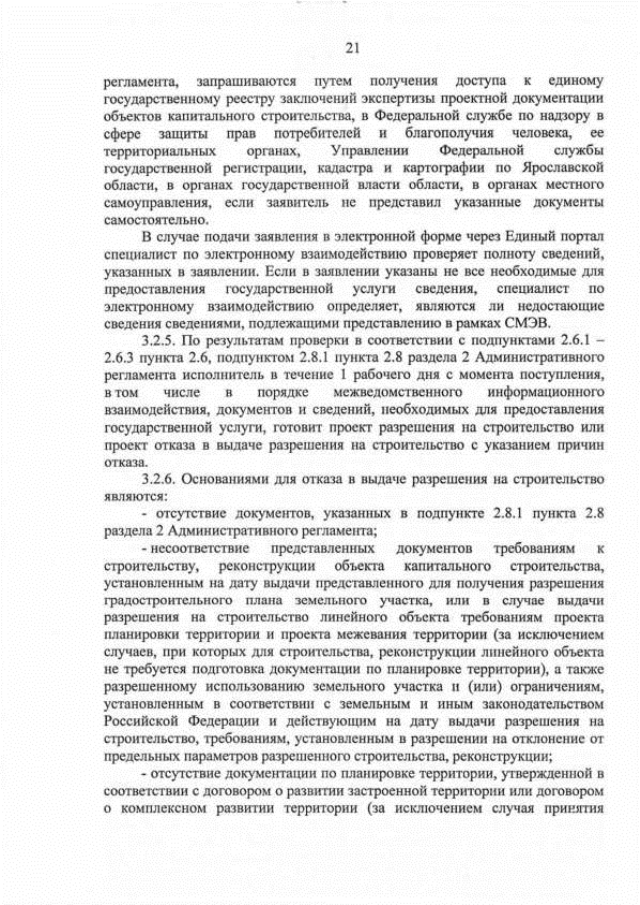 21

регламента, запрашиваются путем получения доступа к единому государственному реестру заключений экспертизы проектной документации объектов капитального строительства, в Федеральной службе по надзору в сфере защиты прав потребителей и благополучия человека, ее территориальных органах, Управлении Федеральной службы государственной регистрации, кадастра и картографии по Ярославской области, в органах государственной власти области, в органах местного самоуправления, если заявитель не представил указанные документы самостоятельно.

В случае подачи заявления в электронной форме через Единый портал специалист по электронному взаимодействию проверяет полноту сведений, указанных в заявлении. Если в заявлении указаны не все необходимые для предоставления государственной услуги сведения, специалист по электронному взаимодействию определяет, являются ли недостающие сведения сведениями, подлежащими представлению в рамках СМЭВ.

3.2.5. По результатам проверки в соответствии с подпунктами 2.6.1 – 2.6.3 пункта 2.6, подпунктом 2.8.1 пункта 2.8 раздела 2 Административного регламента исполнитель в течение 1 рабочего дня с момента поступления, в том числе в порядке межведомственного информационного взаимодействия, документов и сведений, необходимых для предоставления государственной услуги, готовит проект разрешения на строительство или проект отказа в выдаче разрешения на строительство с указанием причин отказа.

3.2.6. Основаниями для отказа в выдаче разрешения на строительство являются:

- отсутствие документов, указанных в подпункте 2.8.1 пункта 2.8 раздела 2 Административного регламента;

- несоответствие представленных документов требованиям к строительству, реконструкции объекта капитального строительства, установленным на дату выдачи представленного для получения разрешения градостроительного плана земельного участка, или в случае выдачи разрешения на строительство линейного объекта требованиям проекта планировки территории и проекта межевания территории (за исключением случаев, при которых для строительства, реконструкции линейного объекта не требуется подготовка документации по планировке территории), а также разрешенному использованию земельного участка и (или) ограничениям, установленным в соответствии с земельным и иным законодательством Российской Федерации и действующим на дату выдачи разрешения на строительство, требованиям, установленным в разрешении на отклонение от предельных параметров разрешенного строительства, реконструкции;

- отсутствие документации по планировке территории, утвержденной в соответствии с договором о развитии застроенной территории или договором о комплексном развитии территории (за исключением случая принятия